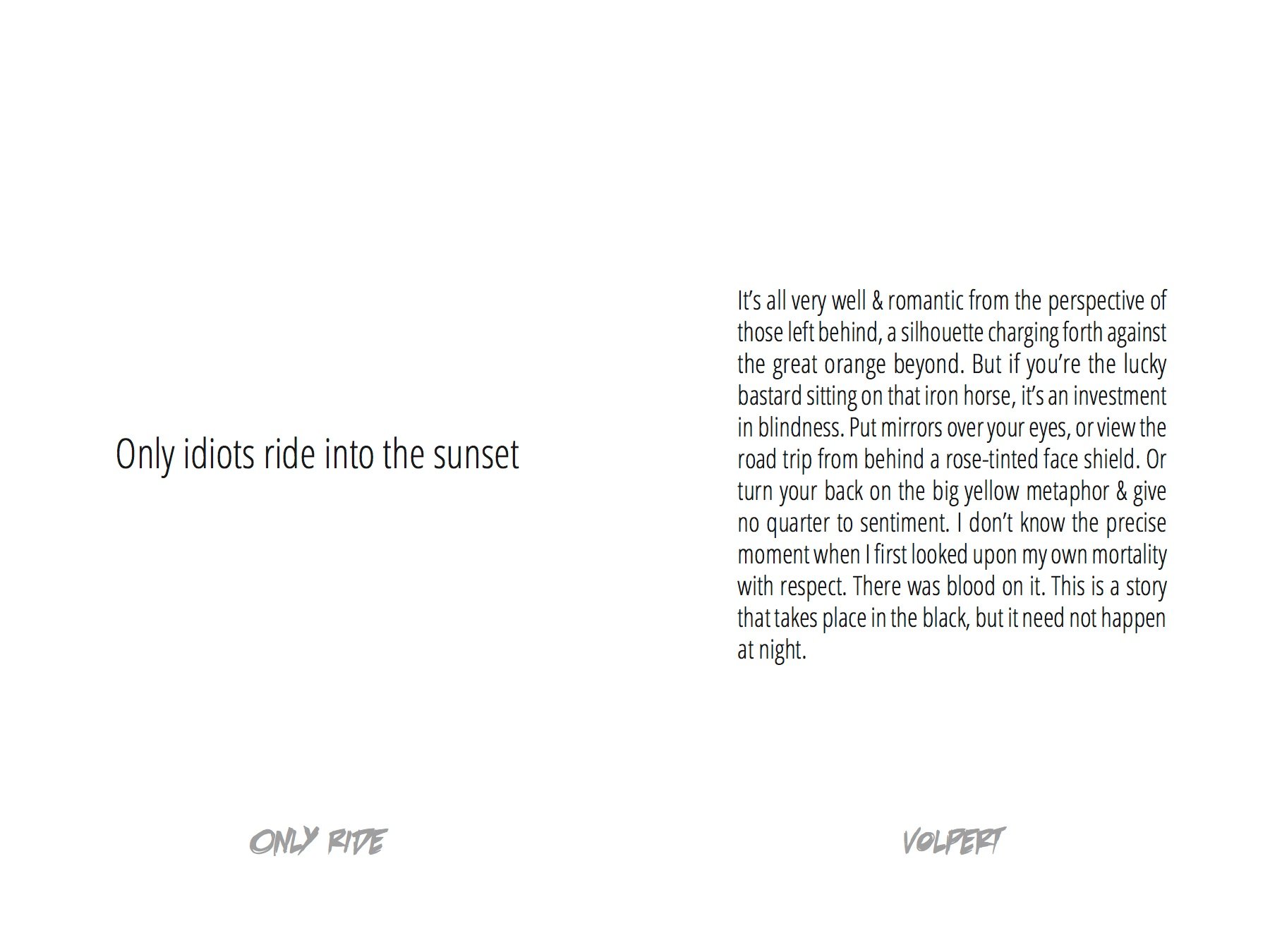 Only idiots ride into the sunset

ONLY RIDE

It's all very well & romantic from the perspective of those left behind, a silhouette charging forth against the great orange beyond. But if you're the lucky bastard sitting on that iron horse, it's an investment in blindness. Put mirrors over your eyes, or view the road trip from behind a rose-tinted face shield. Or turn your back on the big yellow metaphor & give no quarter to sentiment. I don't know the precise moment when I first looked upon my own mortality with respect. There was blood on it. This is a story that takes place in the black, but it need not happen at night.

VOLPERT